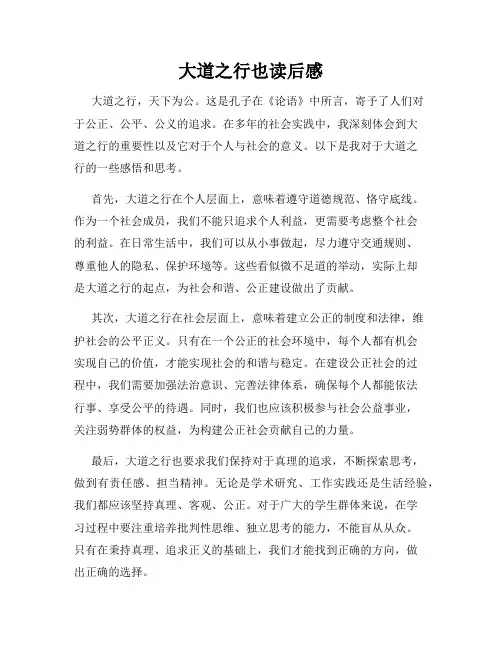 大道之行也读后感

大道之行，天下为公。这是孔子在《论语》中所言，寄予了人们对于公正、公平、公义的追求。在多年的社会实践中，我深刻体会到大道之行的重要性以及它对于个人与社会的意义。以下是我对于大道之行的一些感悟和思考。

首先，大道之行在个人层面上，意味着遵守道德规范、恪守底线。作为一个社会成员，我们不能只追求个人利益，更需要考虑整个社会的利益。在日常生活中，我们可以从小事做起，尽力遵守交通规则、尊重他人的隐私、保护环境等。这些看似微不足道的举动，实际上却是大道之行的起点，为社会和谐、公正建设做出了贡献。

其次，大道之行在社会层面上，意味着建立公正的制度和法律，维护社会的公平正义。只有在一个公正的社会环境中，每个人都有机会实现自己的价值，才能实现社会的和谐与稳定。在建设公正社会的过程中，我们需要加强法治意识、完善法律体系，确保每个人都能依法行事、享受公平的待遇。同时，我们也应该积极参与社会公益事业，关注弱势群体的权益，为构建公正社会贡献自己的力量。

最后，大道之行也要求我们保持对于真理的追求，不断探索思考，做到有责任感、担当精神。无论是学术研究、工作实践还是生活经验，我们都应该坚持真理、客观、公正。对于广大的学生群体来说，在学习过程中要注重培养批判性思维、独立思考的能力，不能盲从从众。只有在秉持真理、追求正义的基础上，我们才能找到正确的方向，做出正确的选择。